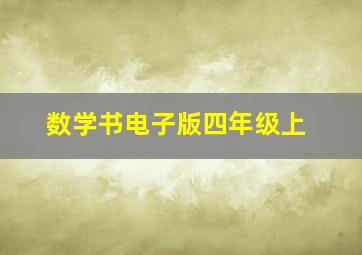 数学书电子版四年级上